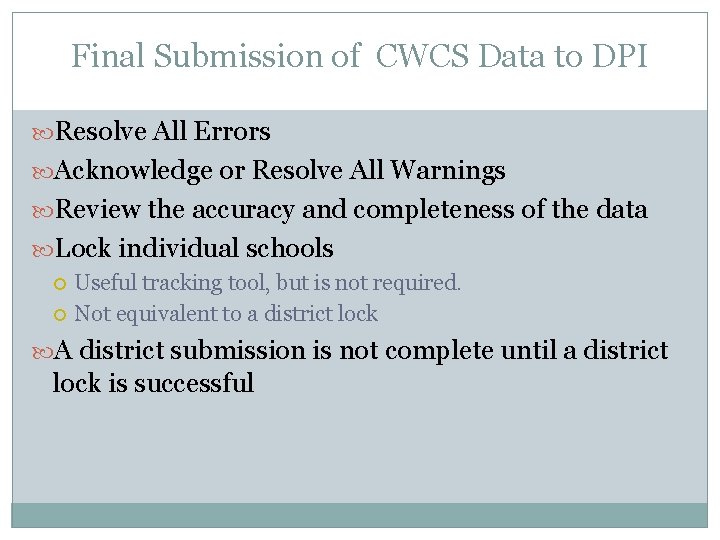 Final Submission of CWCS Data to DPI

Resolve All Errors

Acknowledge or Resolve All Warnings

Review the accuracy and completeness of the data

Lock individual schools

Useful tracking tool, but is not required.

Not equivalent to a district lock

A district submission is not complete until a district lock is successful